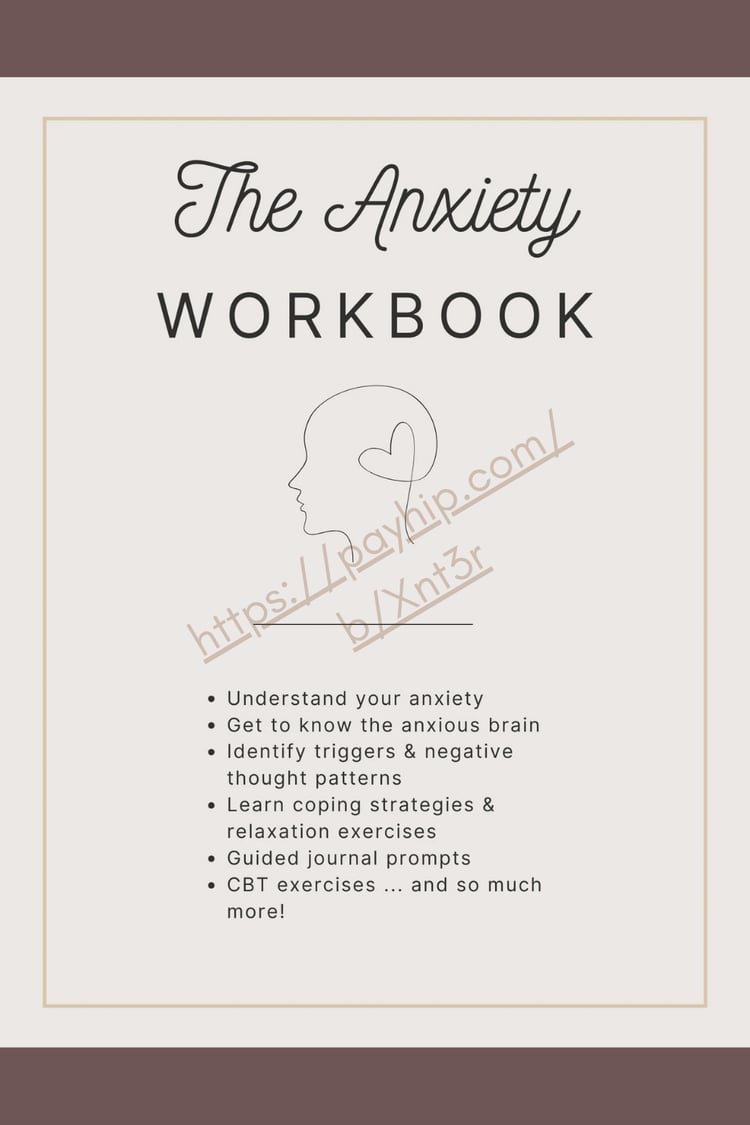 The Anxiety
WORKBOOK

https://payhip.com/b/Xnt3r

- Understand your anxiety
- Get to know the anxious brain
- Identify triggers & negative thought patterns
- Learn coping strategies & relaxation exercises
- Guided journal prompts
- CBT exercises ... and so much more!